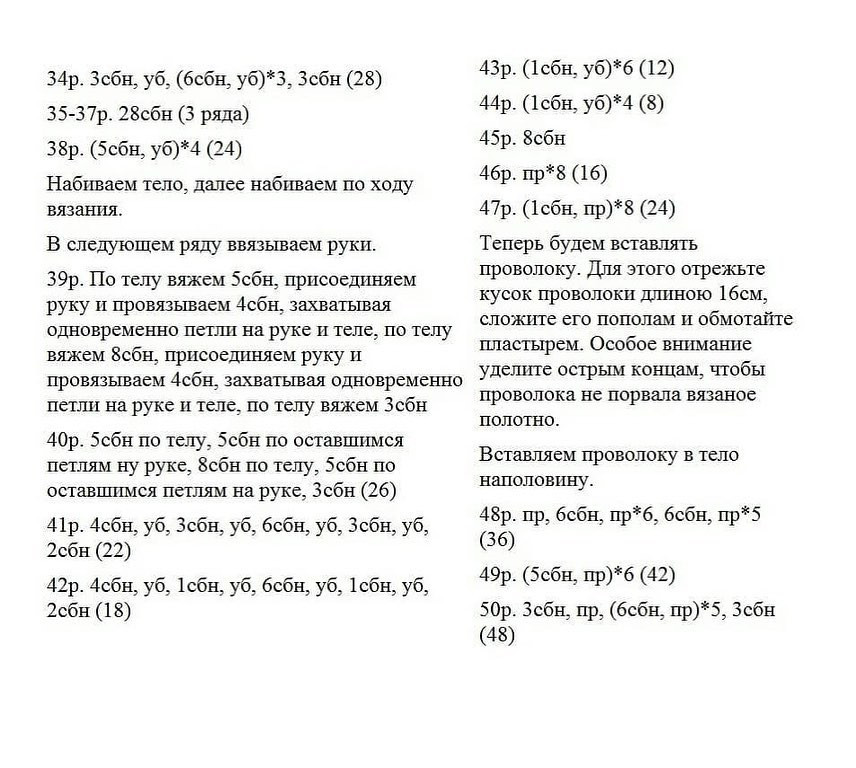 34р. 3сбн, уб, (6сбн, уб)*3, 3сбн (28)

35-37р. 28сбн (3 ряда)

38р. (5сбн, уб)*4 (24)

Набиваем тело, далее набиваем по ходу вязания.

В следующем ряду ввязываем руки.

39р. По телу вяжем 5сбн, присоединяем руку и провязываем 4сбн, захватывая одновременно петли на руке и теле, по телу вяжем 8сбн, присоединяем руку и провязываем 4сбн, захватывая одновременно петли на руке и теле, по телу вяжем 3сбн

40р. 5сбн по телу, 5сбн по оставшимся петлям ну руке, 8сбн по телу, 5сбн по оставшимся петлям на руке, 3сбн (26)

41р. 4сбн, уб, 3сбн, уб, 6сбн, уб, 3сбн, уб, 2сбн (22)

42р. 4сбн, уб, 1сбн, уб, 6сбн, уб, 1сбн, уб, 2сбн (18)

43р. (1сбн, уб)*6 (12)

44р. (1сбн, уб)*4 (8)

45р. 8сбн

46р. пр*8 (16)

47р. (1сбн, пр)*8 (24)

Теперь будем вставлять проволоку. Для этого отрежьте кусок проволоки длиною 16см, сложите его пополам и обмотайте пластырем. Особое внимание уделите острым концам, чтобы проволока не порвала вязаное полотно.

Вставляем проволоку в тело наполовину.

48р. пр, 6сбн, пр*6, 6сбн, пр*5 (36)

49р. (5сбн, пр)*6 (42)

50р. 3сбн, пр, (6сбн, пр)*5, 3сбн (48)